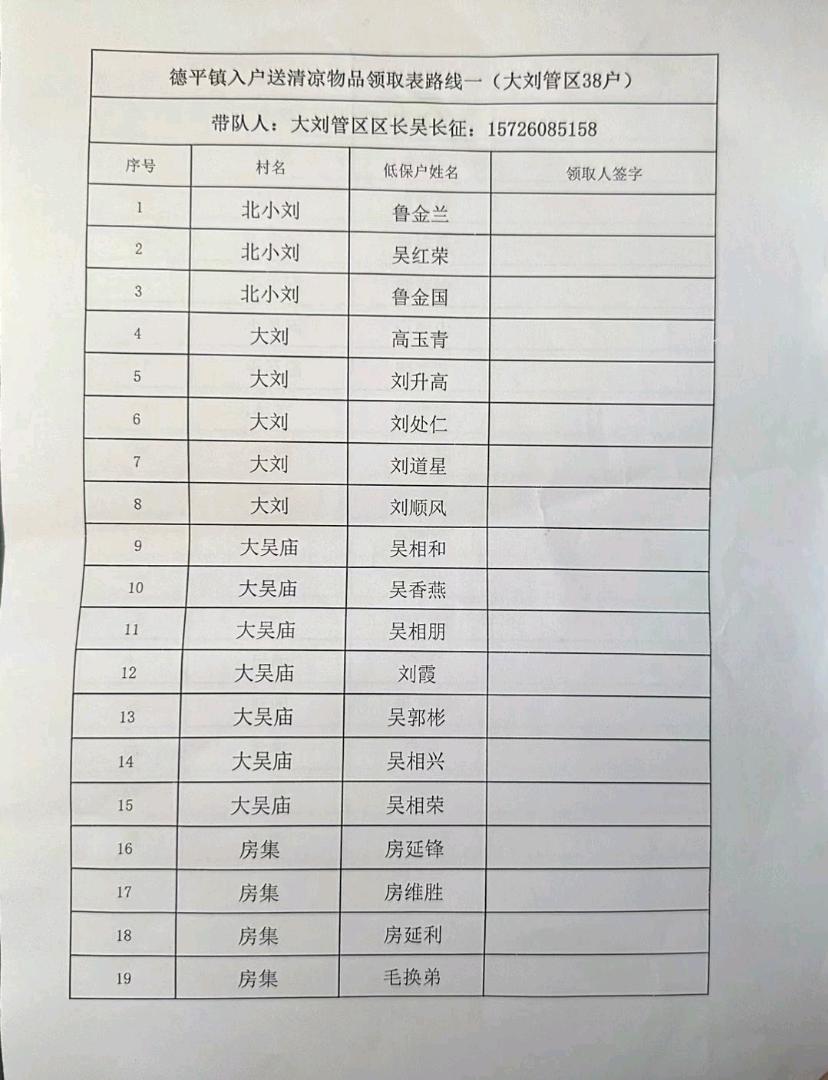 德平镇入户送清凉物品领取表路线一（大刘管区38户）

带队人：大刘管区区长吴长征：15726085158

| 序号 | 村名 | 低保户姓名 | 领取人签字 |
|---|---|---|---|
| 1 | 北小刘 | 鲁金兰 | |
| 2 | 北小刘 | 吴红荣 | |
| 3 | 北小刘 | 鲁金国 | |
| 4 | 大刘 | 高玉青 | |
| 5 | 大刘 | 刘升高 | |
| 6 | 大刘 | 刘处仁 | |
| 7 | 大刘 | 刘道星 | |
| 8 | 大刘 | 刘顺风 | |
| 9 | 大吴庙 | 吴相和 | |
| 10 | 大吴庙 | 吴香燕 | |
| 11 | 大吴庙 | 吴相朋 | |
| 12 | 大吴庙 | 刘霞 | |
| 13 | 大吴庙 | 吴郭彬 | |
| 14 | 大吴庙 | 吴相兴 | |
| 15 | 大吴庙 | 吴相荣 | |
| 16 | 房集 | 房延锋 | |
| 17 | 房集 | 房维胜 | |
| 18 | 房集 | 房延利 | |
| 19 | 房集 | 毛换弟 | |